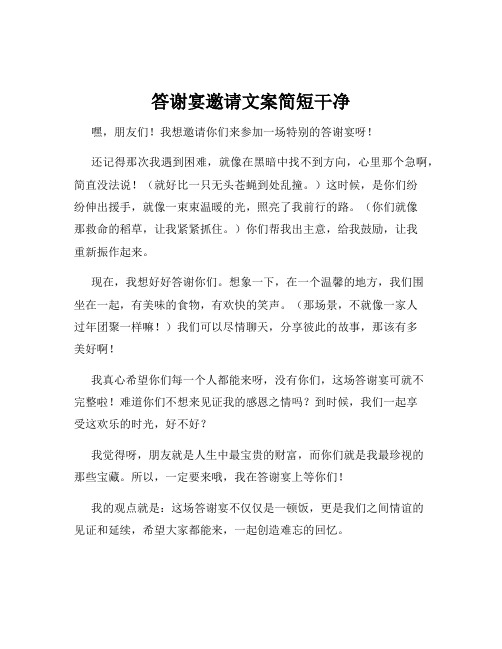 答谢宴邀请文案简短干净

嘿，朋友们！我想邀请你们来参加一场特别的答谢宴呀！

还记得那次我遇到困难，就像在黑暗中找不到方向，心里那个急啊，简直没法说！（就好比一只无头苍蝇到处乱撞。）这时候，是你们纷纷伸出援手，就像一束束温暖的光，照亮了我前行的路。（你们就像那救命的稻草，让我紧紧抓住。）你们帮我出主意，给我鼓励，让我重新振作起来。

现在，我想好好答谢你们。想象一下，在一个温馨的地方，我们围坐在一起，有美味的食物，有欢快的笑声。（那场景，不就像一家人过年团聚一样嘛！）我们可以尽情聊天，分享彼此的故事，那该有多美好啊！

我真心希望你们每一个人都能来呀，没有你们，这场答谢宴可就不完整啦！难道你们不想来见证我的感恩之情吗？到时候，我们一起享受这欢乐的时光，好不好？

我觉得呀，朋友就是人生中最宝贵的财富，而你们就是我最珍视的那些宝藏。所以，一定要来哦，我在答谢宴上等你们！

我的观点就是：这场答谢宴不仅仅是一顿饭，更是我们之间情谊的见证和延续，希望大家都能来，一起创造难忘的回忆。